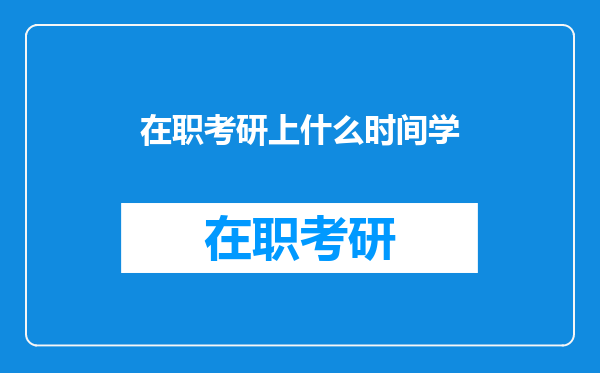 在职考研上什么时间学

在职考研